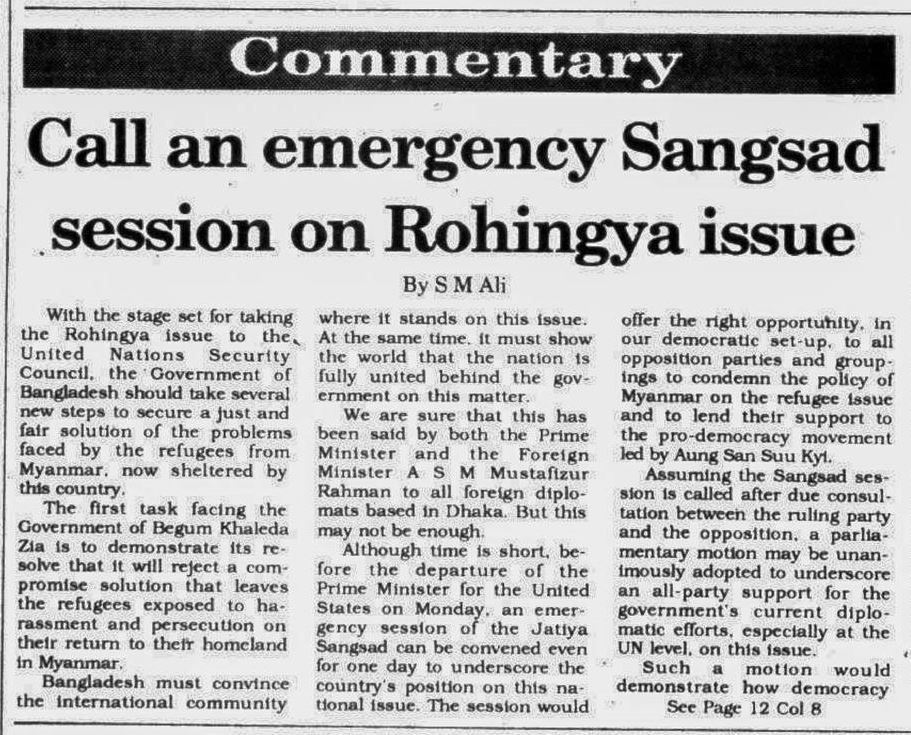 Commentary

Call an emergency Sangsad session on Rohingya issue

By S M Ali

With the stage set for taking the Rohingya issue to the United Nations Security Council, the Government of Bangladesh should take several new steps to secure a just and fair solution of the problems faced by the refugees from Myanmar, now sheltered by this country.

The first task facing the Government of Begum Khaleda Zia is to demonstrate its resolve that it will reject a compromise solution that leaves the refugees exposed to harassment and persecution on their return to their homeland in Myanmar.

Bangladesh must convince the international community where it stands on this issue. At the same time, it must show the world that the nation is fully united behind the government on this matter.

We are sure that this has been said by both the Prime Minister and the Foreign Minister A S M Mustafizur Rahman to all foreign diplomats based in Dhaka. But this may not be enough.

Although time is short, before the departure of the Prime Minister for the United States on Monday, an emergency session of the Jatiya Sangsad can be convened even for one day to underscore the country's position on this national issue. The session would offer the right opportunity, in our democratic set-up, to all opposition parties and groupings to condemn the policy of Myanmar on the refugee issue and to lend their support to the pro-democracy movement led by Aung San Suu Kyi.

Assuming the Sangsad session is called after due consultation between the ruling party and the opposition, a parliamentary motion may be unanimously adopted to underscore an all-party support for the government's current diplomatic efforts, especially at the UN level, on this issue.

Such a motion would demonstrate how democracy

See Page 12 Col 8